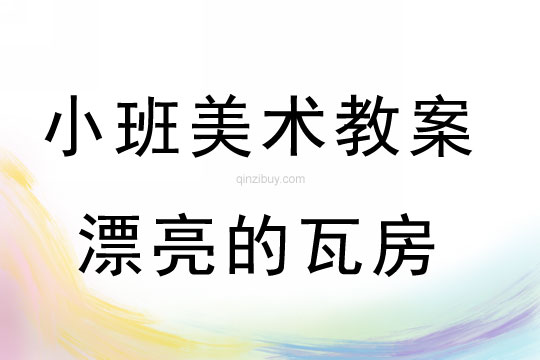 小班美术教案

qinzibuy.com

漂亮的瓦房